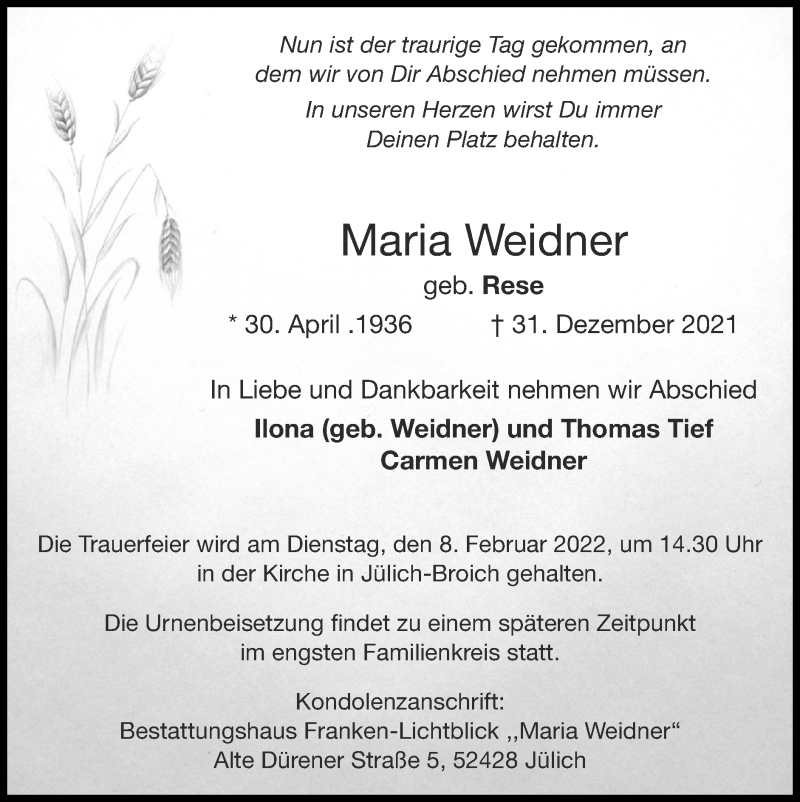 Nun ist der traurige Tag gekommen, an dem wir von Dir Abschied nehmen müssen.

In unseren Herzen wirst Du immer Deinen Platz behalten.

Maria Weidner

geb. Rese

* 30. April .1936 † 31. Dezember 2021

In Liebe und Dankbarkeit nehmen wir Abschied

Ilona (geb. Weidner) und Thomas Tief
Carmen Weidner

Die Trauerfeier wird am Dienstag, den 8. Februar 2022, um 14.30 Uhr in der Kirche in Jülich-Broich gehalten.

Die Urnenbeisetzung findet zu einem späteren Zeitpunkt im engsten Familienkreis statt.

Kondolenzanschrift:
Bestattungshaus Franken-Lichtblick ,,Maria Weidner“
Alte Dürener Straße 5, 52428 Jülich